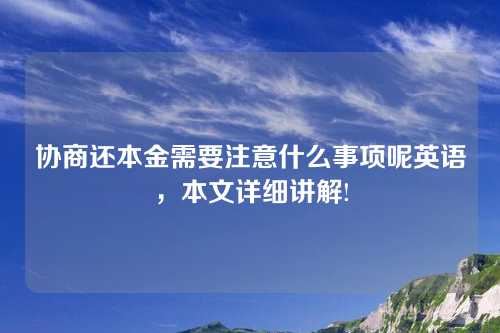 协商还本金需要注意什么事项呢英语，本文详细讲解!